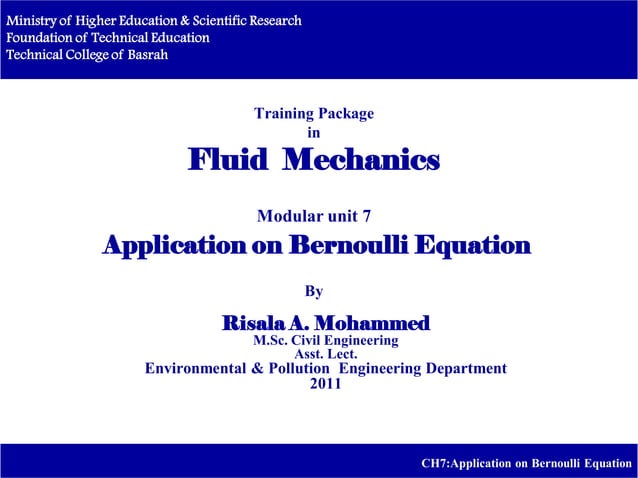 Ministry of Higher Education & Scientific Research
Foundation of Technical Education
Technical College of Basrah

Training Package
in
Fluid Mechanics

Modular unit 7
Application on Bernoulli Equation

By

Risala A. Mohammed
M.Sc. Civil Engineering
Asst. Lect.
Environmental & Pollution Engineering Department
2011

CH7:Application on Bernoulli Equation